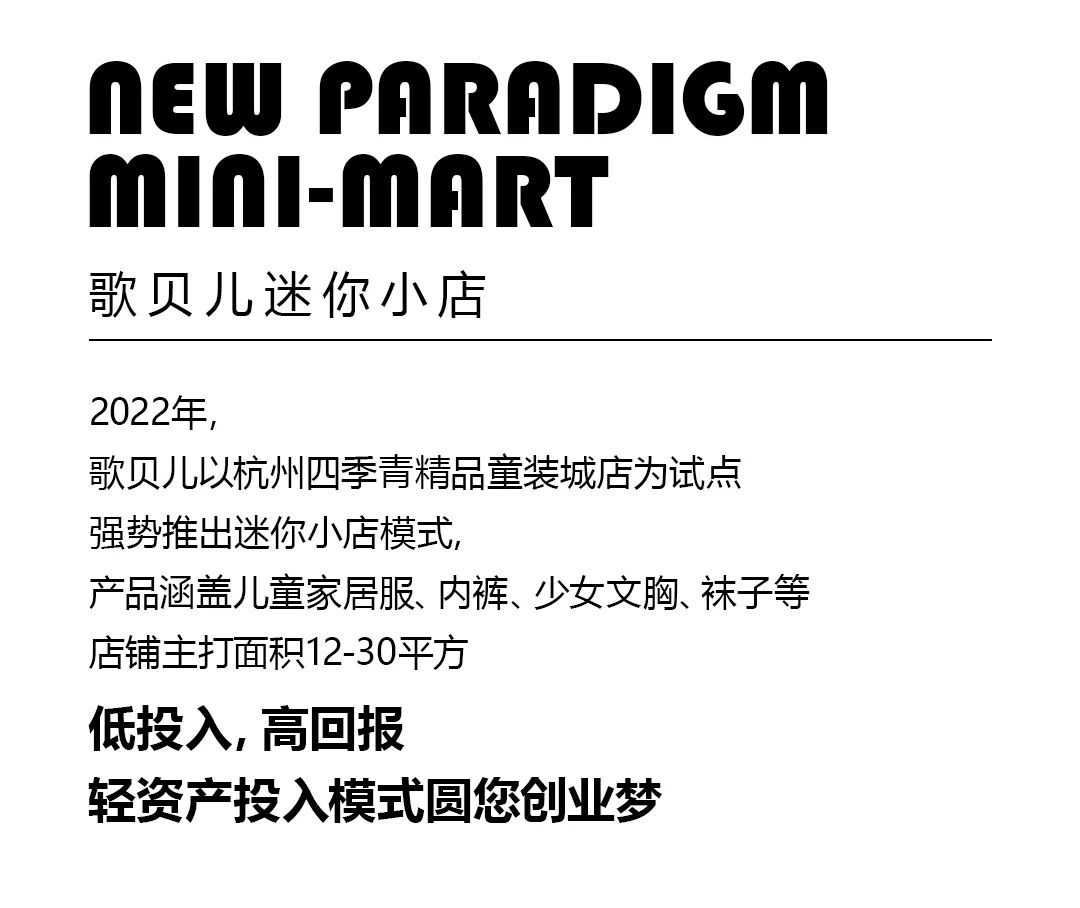 NEW PARADIGM MINI-MART

歌贝儿迷你小店

2022年,
歌贝儿以杭州四季青精品童装城店为试点
强势推出迷你小店模式,
产品涵盖儿童家居服、内裤、少女文胸、袜子等
店铺主打面积12-30平方

低投入, 高回报
轻资产投入模式圆您创业梦